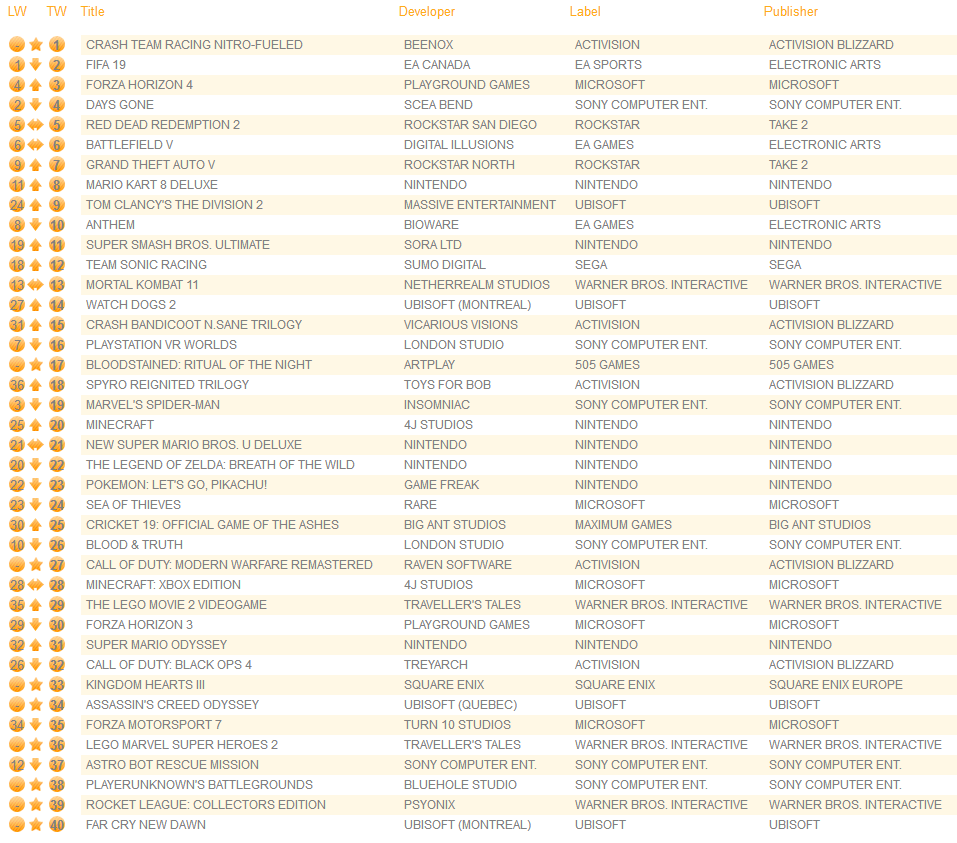 | LW | TW | Title | Developer | Label | Publisher |
|---|---|---|---|---|---|
| - | 1 | CRASH TEAM RACING NITRO-FUELED | BEENOX | ACTIVISION | ACTIVISION BLIZZARD |
| 1 | 2 | FIFA 19 | EA CANADA | EA SPORTS | ELECTRONIC ARTS |
| 4 | 3 | FORZA HORIZON 4 | PLAYGROUND GAMES | MICROSOFT | MICROSOFT |
| 2 | 4 | DAYS GONE | SCEA BEND | SONY COMPUTER ENT. | SONY COMPUTER ENT. |
| 5 | 5 | RED DEAD REDEMPTION 2 | ROCKSTAR SAN DIEGO | ROCKSTAR | TAKE 2 |
| 6 | 6 | BATTLEFIELD V | DIGITAL ILLUSIONS | EA GAMES | ELECTRONIC ARTS |
| 9 | 7 | GRAND THEFT AUTO V | ROCKSTAR NORTH | ROCKSTAR | TAKE 2 |
| 11 | 8 | MARIO KART 8 DELUXE | NINTENDO | NINTENDO | NINTENDO |
| 24 | 9 | TOM CLANCY'S THE DIVISION 2 | MASSIVE ENTERTAINMENT | UBISOFT | UBISOFT |
| 8 | 10 | ANTHEM | BIOWARE | EA GAMES | ELECTRONIC ARTS |
| 19 | 11 | SUPER SMASH BROS. ULTIMATE | SORA LTD | NINTENDO | NINTENDO |
| 18 | 12 | TEAM SONIC RACING | SUMO DIGITAL | SEGA | SEGA |
| 13 | 13 | MORTAL KOMBAT 11 | NETHERREALM STUDIOS | WARNER BROS. INTERACTIVE | WARNER BROS. INTERACTIVE |
| 27 | 14 | WATCH DOGS 2 | UBISOFT (MONTREAL) | UBISOFT | UBISOFT |
| 31 | 15 | CRASH BANDICOOT N.SANE TRILOGY | VICARIOUS VISIONS | ACTIVISION | ACTIVISION BLIZZARD |
| 7 | 16 | PLAYSTATION VR WORLDS | LONDON STUDIO | SONY COMPUTER ENT. | SONY COMPUTER ENT. |
| - | 17 | BLOODSTAINED: RITUAL OF THE NIGHT | ARTPLAY | 505 GAMES | 505 GAMES |
| 36 | 18 | SPYRO REIGNITED TRILOGY | TOYS FOR BOB | ACTIVISION | ACTIVISION BLIZZARD |
| 3 | 19 | MARVEL'S SPIDER-MAN | INSOMNIAC | SONY COMPUTER ENT. | SONY COMPUTER ENT. |
| 25 | 20 | MINECRAFT | 4J STUDIOS | NINTENDO | NINTENDO |
| 21 | 21 | NEW SUPER MARIO BROS. U DELUXE | NINTENDO | NINTENDO | NINTENDO |
| 20 | 22 | THE LEGEND OF ZELDA: BREATH OF THE WILD | NINTENDO | NINTENDO | NINTENDO |
| 22 | 23 | POKEMON: LET'S GO, PIKACHU! | GAME FREAK | NINTENDO | NINTENDO |
| 23 | 24 | SEA OF THIEVES | RARE | MICROSOFT | MICROSOFT |
| 30 | 25 | CRICKET 19: OFFICIAL GAME OF THE ASHES | BIG ANT STUDIOS | MAXIMUM GAMES | BIG ANT STUDIOS |
| 10 | 26 | BLOOD & TRUTH | LONDON STUDIO | SONY COMPUTER ENT. | SONY COMPUTER ENT. |
| - | 27 | CALL OF DUTY: MODERN WARFARE REMASTERED | RAVEN SOFTWARE | ACTIVISION | ACTIVISION BLIZZARD |
| 28 | 28 | MINECRAFT: XBOX EDITION | 4J STUDIOS | MICROSOFT | MICROSOFT |
| 35 | 29 | THE LEGO MOVIE 2 VIDEOGAME | TRAVELLER'S TALES | WARNER BROS. INTERACTIVE | WARNER BROS. INTERACTIVE |
| 29 | 30 | FORZA HORIZON 3 | PLAYGROUND GAMES | MICROSOFT | MICROSOFT |
| 32 | 31 | SUPER MARIO ODYSSEY | NINTENDO | NINTENDO | NINTENDO |
| 26 | 32 | CALL OF DUTY: BLACK OPS 4 | TREYARCH | ACTIVISION | ACTIVISION BLIZZARD |
| - | 33 | KINGDOM HEARTS III | SQUARE ENIX | SQUARE ENIX | SQUARE ENIX EUROPE |
| - | 34 | ASSASSIN'S CREED ODYSSEY | UBISOFT (QUEBEC) | UBISOFT | UBISOFT |
| 34 | 35 | FORZA MOTORSPORT 7 | TURN 10 STUDIOS | MICROSOFT | MICROSOFT |
| - | 36 | LEGO MARVEL SUPER HEROES 2 | TRAVELLER'S TALES | WARNER BROS. INTERACTIVE | WARNER BROS. INTERACTIVE |
| 12 | 37 | ASTRO BOT RESCUE MISSION | SONY COMPUTER ENT. | SONY COMPUTER ENT. | SONY COMPUTER ENT. |
| - | 38 | PLAYERUNKNOWN'S BATTLEGROUNDS | BLUEHOLE STUDIO | SONY COMPUTER ENT. | SONY COMPUTER ENT. |
| - | 39 | ROCKET LEAGUE: COLLECTORS EDITION | PSYONIX | WARNER BROS. INTERACTIVE | WARNER BROS. INTERACTIVE |
| - | 40 | FAR CRY NEW DAWN | UBISOFT (MONTREAL) | UBISOFT | UBISOFT |